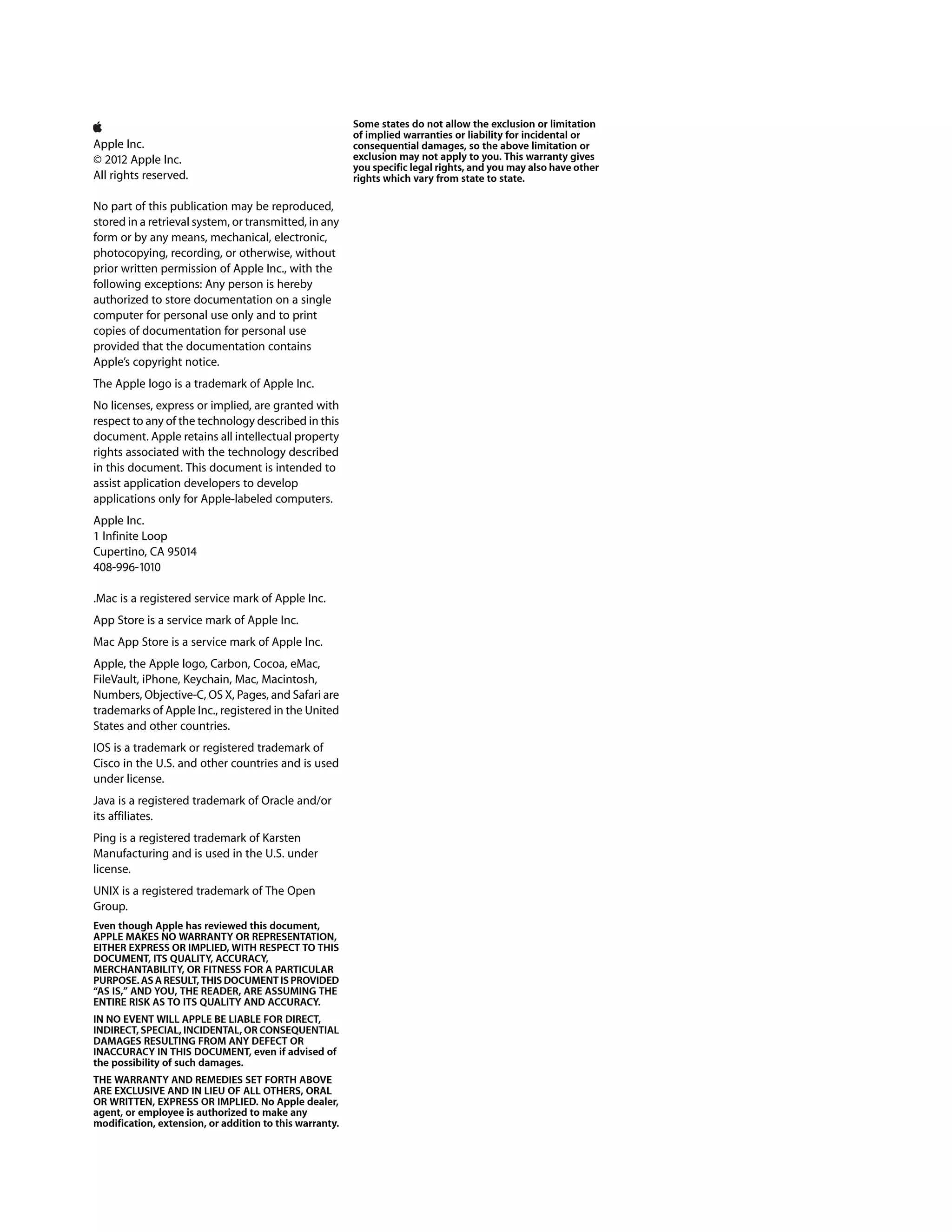 Apple Inc.
© 2012 Apple Inc.
All rights reserved.

No part of this publication may be reproduced, stored in a retrieval system, or transmitted, in any form or by any means, mechanical, electronic, photocopying, recording, or otherwise, without prior written permission of Apple Inc., with the following exceptions: Any person is hereby authorized to store documentation on a single computer for personal use only and to print copies of documentation for personal use provided that the documentation contains Apple's copyright notice.

The Apple logo is a trademark of Apple Inc.

No licenses, express or implied, are granted with respect to any of the technology described in this document. Apple retains all intellectual property rights associated with the technology described in this document. This document is intended to assist application developers to develop applications only for Apple-labeled computers.

Apple Inc.
1 Infinite Loop
Cupertino, CA 95014
408-996-1010

.Mac is a registered service mark of Apple Inc.

App Store is a service mark of Apple Inc.

Mac App Store is a service mark of Apple Inc.

Apple, the Apple logo, Carbon, Cocoa, eMac, FileVault, iPhone, Keychain, Mac, Macintosh, Numbers, Objective-C, OS X, Pages, and Safari are trademarks of Apple Inc., registered in the United States and other countries.

IOS is a trademark or registered trademark of Cisco in the U.S. and other countries and is used under license.

Java is a registered trademark of Oracle and/or its affiliates.

Ping is a registered trademark of Karsten Manufacturing and is used in the U.S. under license.

UNIX is a registered trademark of The Open Group.

Even though Apple has reviewed this document, APPLE MAKES NO WARRANTY OR REPRESENTATION, EITHER EXPRESS OR IMPLIED, WITH RESPECT TO THIS DOCUMENT, ITS QUALITY, ACCURACY, MERCHANTABILITY, OR FITNESS FOR A PARTICULAR PURPOSE. AS A RESULT, THIS DOCUMENT IS PROVIDED "AS IS," AND YOU, THE READER, ARE ASSUMING THE ENTIRE RISK AS TO ITS QUALITY AND ACCURACY.

IN NO EVENT WILL APPLE BE LIABLE FOR DIRECT, INDIRECT, SPECIAL, INCIDENTAL, OR CONSEQUENTIAL DAMAGES RESULTING FROM ANY DEFECT OR INACCURACY IN THIS DOCUMENT, even if advised of the possibility of such damages.

THE WARRANTY AND REMEDIES SET FORTH ABOVE ARE EXCLUSIVE AND IN LIEU OF ALL OTHERS, ORAL OR WRITTEN, EXPRESS OR IMPLIED. No Apple dealer, agent, or employee is authorized to make any modification, extension, or addition to this warranty.

Some states do not allow the exclusion or limitation of implied warranties or liability for incidental or consequential damages, so the above limitation or exclusion may not apply to you. This warranty gives you specific legal rights, and you may also have other rights which vary from state to state.